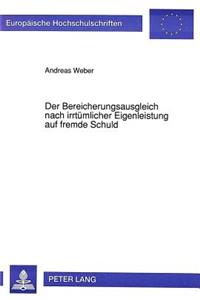 Europäische Hochschulschriften

Andreas Weber

Der Bereicherungsausgleich nach irrtümlicher Eigenleistung auf fremde Schuld

PETER LANG